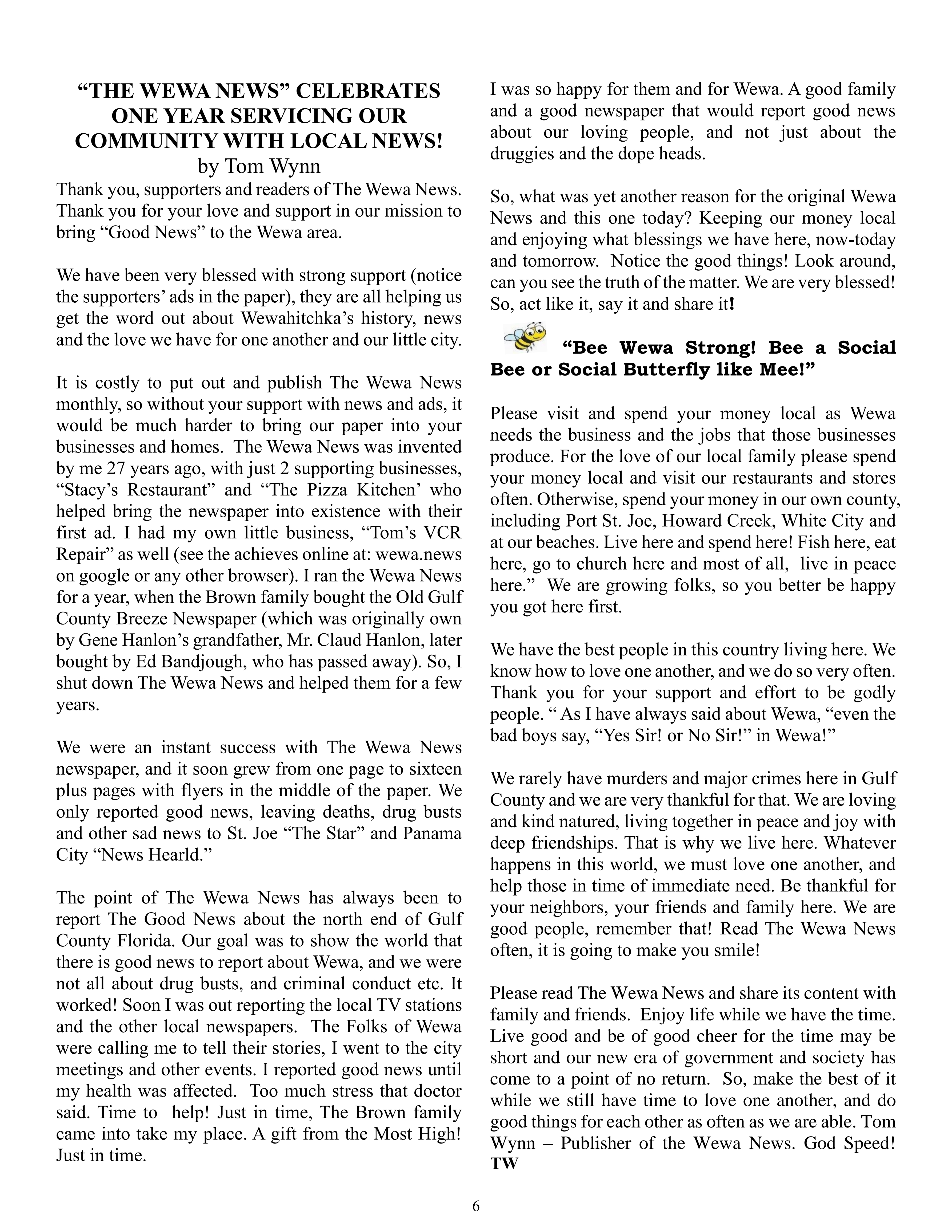 “THE WEWA NEWS” CELEBRATES ONE YEAR SERVICING OUR COMMUNITY WITH LOCAL NEWS!
by Tom Wynn

Thank you, supporters and readers of The Wewa News. Thank you for your love and support in our mission to bring “Good News” to the Wewa area.

We have been very blessed with strong support (notice the supporters’ ads in the paper), they are all helping us get the word out about Wewahitchka’s history, news and the love we have for one another and our little city.

It is costly to put out and publish The Wewa News monthly, so without your support with news and ads, it would be much harder to bring our paper into your businesses and homes. The Wewa News was invented by me 27 years ago, with just 2 supporting businesses, “Stacy’s Restaurant” and “The Pizza Kitchen’ who helped bring the newspaper into existence with their first ad. I had my own little business, “Tom’s VCR Repair” as well (see the achieves online at: wewa.news on google or any other browser). I ran the Wewa News for a year, when the Brown family bought the Old Gulf County Breeze Newspaper (which was originally own by Gene Hanlon’s grandfather, Mr. Claud Hanlon, later bought by Ed Bandjough, who has passed away). So, I shut down The Wewa News and helped them for a few years.

We were an instant success with The Wewa News newspaper, and it soon grew from one page to sixteen plus pages with flyers in the middle of the paper. We only reported good news, leaving deaths, drug busts and other sad news to St. Joe “The Star” and Panama City “News Hearld.”

The point of The Wewa News has always been to report The Good News about the north end of Gulf County Florida. Our goal was to show the world that there is good news to report about Wewa, and we were not all about drug busts, and criminal conduct etc. It worked! Soon I was out reporting the local TV stations and the other local newspapers. The Folks of Wewa were calling me to tell their stories, I went to the city meetings and other events. I reported good news until my health was affected. Too much stress that doctor said. Time to help! Just in time, The Brown family came into take my place. A gift from the Most High! Just in time.

I was so happy for them and for Wewa. A good family and a good newspaper that would report good news about our loving people, and not just about the druggies and the dope heads.

So, what was yet another reason for the original Wewa News and this one today? Keeping our money local and enjoying what blessings we have here, now-today and tomorrow. Notice the good things! Look around, can you see the truth of the matter. We are very blessed! So, act like it, say it and share it!

“Bee Wewa Strong! Bee a Social Bee or Social Butterfly like Mee!”

Please visit and spend your money local as Wewa needs the business and the jobs that those businesses produce. For the love of our local family please spend your money local and visit our restaurants and stores often. Otherwise, spend your money in our own county, including Port St. Joe, Howard Creek, White City and at our beaches. Live here and spend here! Fish here, eat here, go to church here and most of all, live in peace here.” We are growing folks, so you better be happy you got here first.

We have the best people in this country living here. We know how to love one another, and we do so very often. Thank you for your support and effort to be godly people. “ As I have always said about Wewa, “even the bad boys say, “Yes Sir! or No Sir!” in Wewa!”

We rarely have murders and major crimes here in Gulf County and we are very thankful for that. We are loving and kind natured, living together in peace and joy with deep friendships. That is why we live here. Whatever happens in this world, we must love one another, and help those in time of immediate need. Be thankful for your neighbors, your friends and family here. We are good people, remember that! Read The Wewa News often, it is going to make you smile!

Please read The Wewa News and share its content with family and friends. Enjoy life while we have the time. Live good and be of good cheer for the time may be short and our new era of government and society has come to a point of no return. So, make the best of it while we still have time to love one another, and do good things for each other as often as we are able. Tom Wynn – Publisher of the Wewa News. God Speed! TW

6